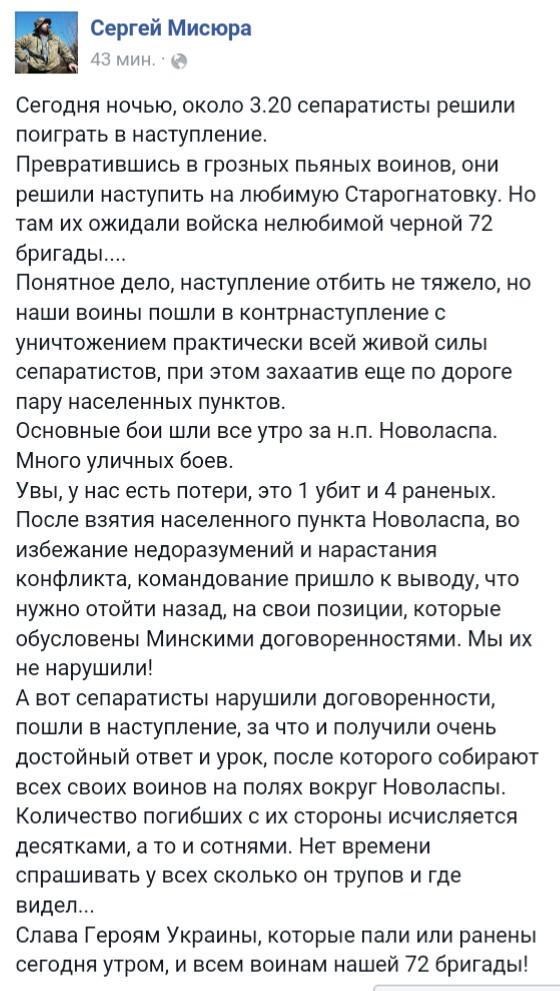 Сергей Мисюра
43 мин. ·

Сегодня ночью, около 3.20 сепаратисты решили поиграть в наступление.
Превратившись в грозных пьяных воинов, они решили наступить на любимую Старогнатовку. Но там их ожидали войска нелюбимой черной 72 бригады....
Понятное дело, наступление отбить не тяжело, но наши воины пошли в контрнаступление с уничтожением практически всей живой силы сепаратистов, при этом захаатив еще по дороге пару населенных пунктов.
Основные бои шли все утро за н.п. Новоласпа. Много уличных боев.
Увы, у нас есть потери, это 1 убит и 4 раненых.
После взятия населенного пункта Новоласпа, во избежание недоразумений и нарастания конфликта, командование пришло к выводу, что нужно отойти назад, на свои позиции, которые обусловены Минскими договоренностями. Мы их не нарушили!
А вот сепаратисты нарушили договоренности, пошли в наступление, за что и получили очень достойный ответ и урок, после которого собирают всех своих воинов на полях вокруг Новоласпы.
Количество погибших с их стороны исчисляется десятками, а то и сотнями. Нет времени спрашивать у всех сколько он трупов и где видел...
Слава Героям Украины, которые пали или ранены сегодня утром, и всем воинам нашей 72 бригады!